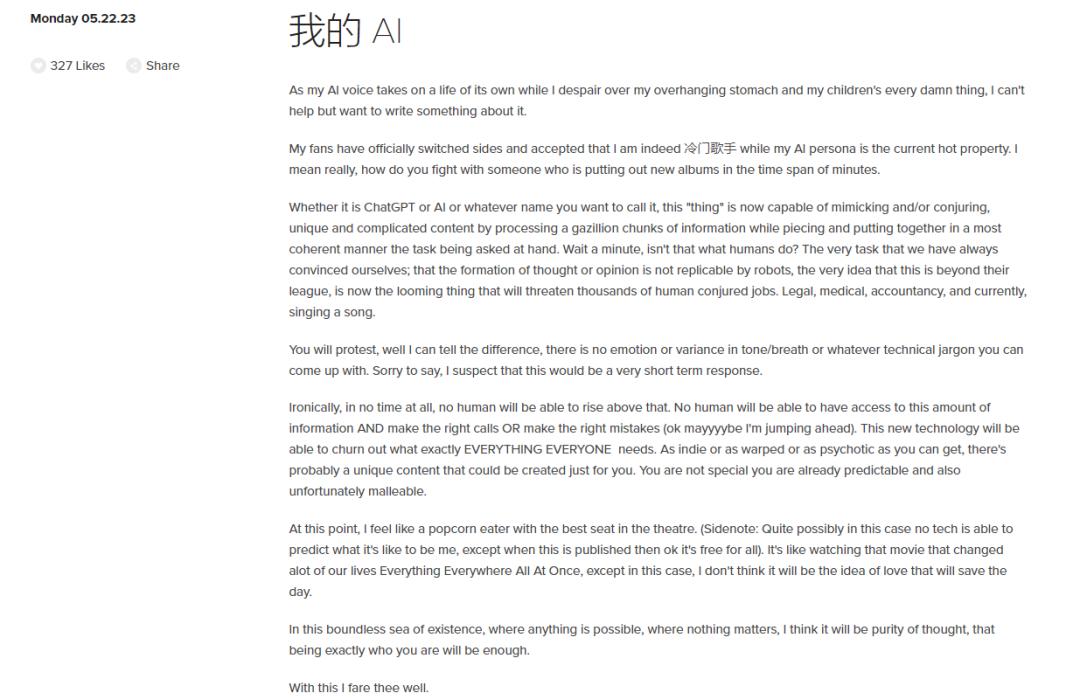 Monday 05.22.23

327 Likes

Share

我的 AI

As my AI voice takes on a life of its own while I despair over my overhanging stomach and my children's every damn thing, I can't help but want to write something about it.

My fans have officially switched sides and accepted that I am indeed 冷门歌手 while my AI persona is the current hot property. I mean really, how do you fight with someone who is putting out new albums in the time span of minutes.

Whether it is ChatGPT or AI or whatever name you want to call it, this "thing" is now capable of mimicking and/or conjuring, unique and complicated content by processing a gazillion chunks of information while piecing and putting together in a most coherent manner the task being asked at hand. Wait a minute, isn't that what humans do? The very task that we have always convinced ourselves; that the formation of thought or opinion is not replicable by robots, the very idea that this is beyond their league, is now the looming thing that will threaten thousands of human conjured jobs. Legal, medical, accountancy, and currently, singing a song.

You will protest, well I can tell the difference, there is no emotion or variance in tone/breath or whatever technical jargon you can come up with. Sorry to say, I suspect that this would be a very short term response.

Ironically, in no time at all, no human will be able to rise above that. No human will be able to have access to this amount of information AND make the right calls OR make the right mistakes (ok mayyyybe I'm jumping ahead). This new technology will be able to churn out what exactly EVERYTHING EVERYONE needs. As indie or as warped or as psychotic as you can get, there's probably a unique content that could be created just for you. You are not special you are already predictable and also unfortunately malleable.

At this point, I feel like a popcorn eater with the best seat in the theatre. (Sidenote: Quite possibly in this case no tech is able to predict what it's like to be me, except when this is published then ok it's free for all). It's like watching that movie that changed alot of our lives Everything Everywhere All At Once, except in this case, I don't think it will be the idea of love that will save the day.

In this boundless sea of existence, where anything is possible, where nothing matters, I think it will be purity of thought, that being exactly who you are will be enough.

With this I fare thee well.